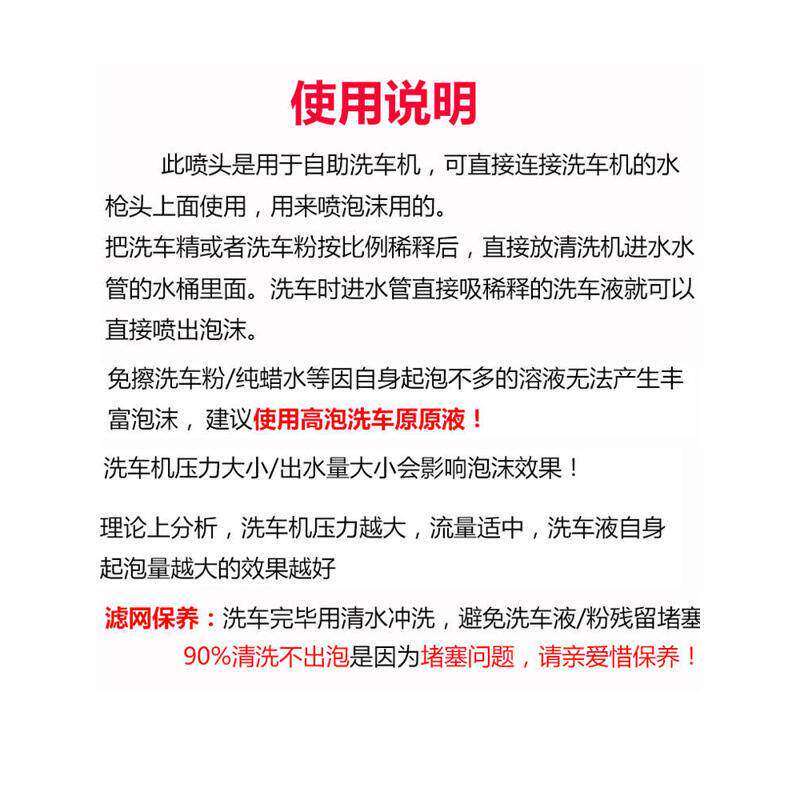 使用说明

此喷头是用于自助洗车机，可直接连接洗车机的水枪头上面使用，用来喷泡沫用的。

把洗车精或者洗车粉按比例稀释后，直接放清洗机进水水管的水桶里面。洗车时进水管直接吸稀释的洗车液就可以直接喷出泡沫。

免擦洗车粉/纯蜡水等因自身起泡不多的溶液无法产生丰富泡沫，建议使用高泡洗车原原液！

洗车机压力大小/出水量大小会影响泡沫效果！

理论上分析，洗车机压力越大，流量适中，洗车液自身起泡量越大的效果越好

滤网保养：洗车完毕用清水冲洗，避免洗车液/粉残留堵塞

90%清洗不出泡是因为堵塞问题，请亲爱惜保养！